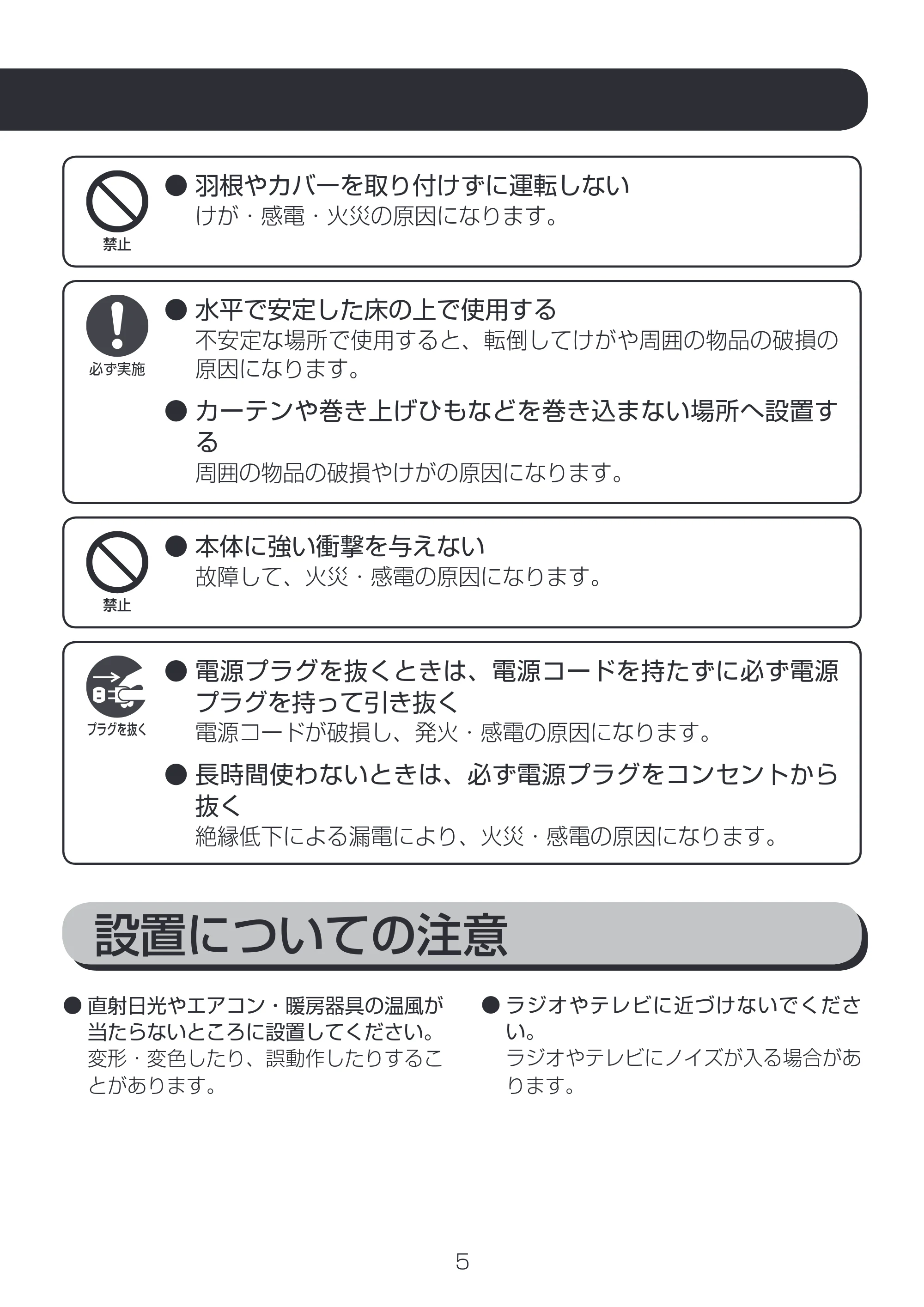 禁止

• 羽根やカバーを取り付けずに運転しない
けが・感電・火災の原因になります。

必ず実施

• 水平で安定した床の上で使用する
不安定な場所で使用すると、転倒してけがや周囲の物品の破損の原因になります。

• カーテンや巻き上げひもなどを巻き込まない場所へ設置する
周囲の物品の破損やけがの原因になります。

禁止

• 本体に強い衝撃を与えない
故障して、火災・感電の原因になります。

プラグを抜く

• 電源プラグを抜くときは、電源コードを持たずに必ず電源プラグを持って引き抜く
電源コードが破損し、発火・感電の原因になります。

• 長時間使わないときは、必ず電源プラグをコンセントから抜く
絶縁低下による漏電により、火災・感電の原因になります。

設置についての注意

• 直射日光やエアコン・暖房器具の温風が当たらないところに設置してください。
変形・変色したり、誤動作したりすることがあります。

• ラジオやテレビに近づけないでください。
ラジオやテレビにノイズが入る場合があります。

5